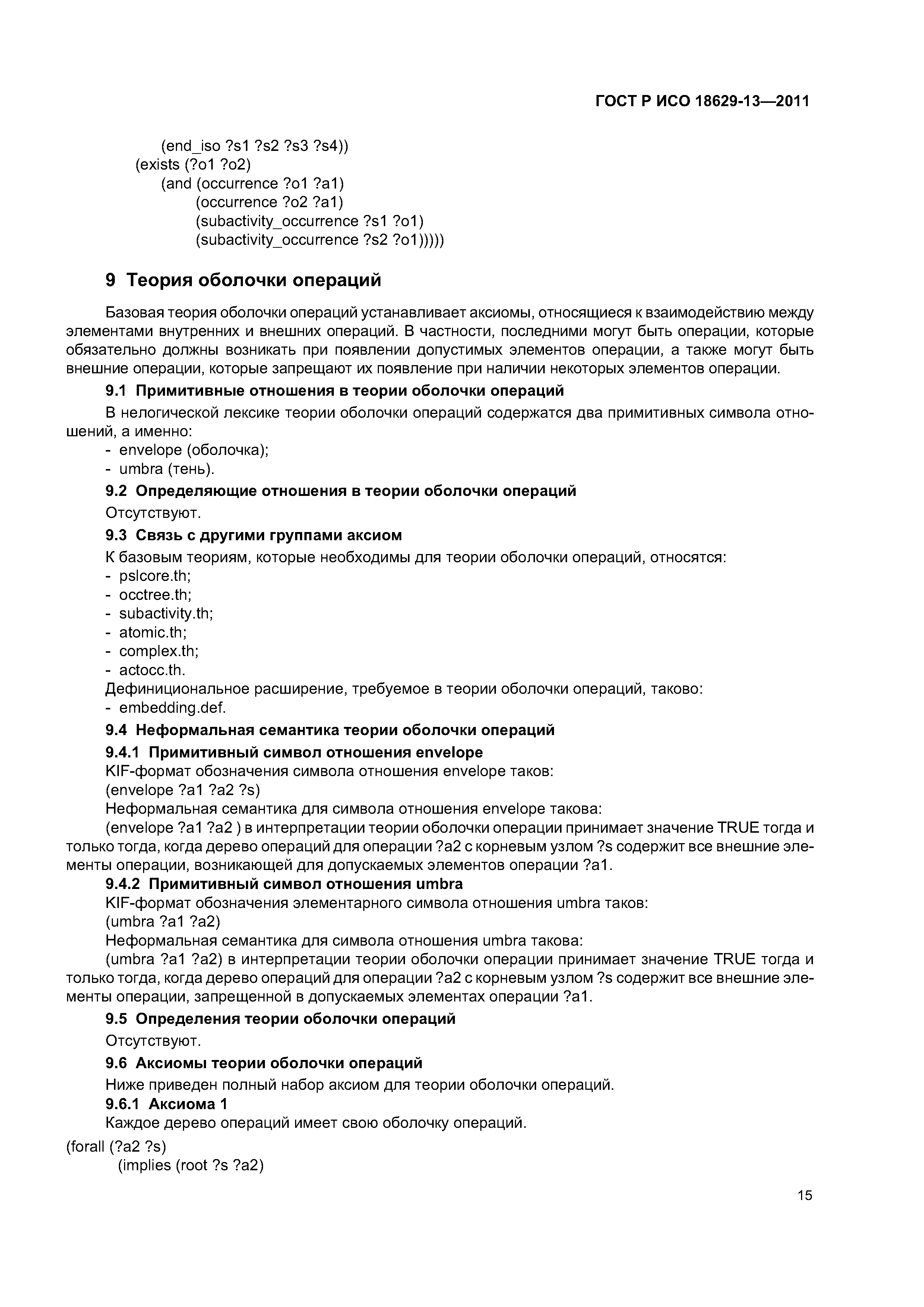 ГОСТ Р ИСО 18629-13—2011

(end_iso ?s1 ?s2 ?s3 ?s4))
(exists (?o1 ?o2)
(and (occurrence ?o1 ?a1)
(occurrence ?o2 ?a1)
(subactivity_occurrence ?s1 ?o1)
(subactivity_occurrence ?s2 ?o1)))))

9 Теория оболочки операций

Базовая теория оболочки операций устанавливает аксиомы, относящиеся к взаимодействию между элементами внутренних и внешних операций. В частности, последними могут быть операции, которые обязательно должны возникать при появлении допустимых элементов операции, а также могут быть внешние операции, которые запрещают их появление при наличии некоторых элементов операции.

9.1 Примитивные отношения в теории оболочки операций

В нелогической лексике теории оболочки операций содержатся два примитивных символа отношений, а именно:
- envelope (оболочка);
- umbra (тень).

9.2 Определяющие отношения в теории оболочки операций

Отсутствуют.

9.3 Связь с другими группами аксиом

К базовым теориям, которые необходимы для теории оболочки операций, относятся:
- pslcore.th;
- occtree.th;
- subactivity.th;
- atomic.th;
- complex.th;
- actocc.th.
Дефинициональное расширение, требуемое в теории оболочки операций, таково:
- embedding.def.

9.4 Неформальная семантика теории оболочки операций

9.4.1 Примитивный символ отношения envelope

KIF-формат обозначения символа отношения envelope таков:
(envelope ?a1 ?a2 ?s)
Неформальная семантика для символа отношения envelope такова:
(envelope ?a1 ?a2 ) в интерпретации теории оболочки операции принимает значение TRUE тогда и только тогда, когда дерево операций для операции ?a2 с корневым узлом ?s содержит все внешние элементы операции, возникающей для допускаемых элементов операции ?a1.

9.4.2 Примитивный символ отношения umbra

KIF-формат обозначения элементарного символа отношения umbra таков:
(umbra ?a1 ?a2)
Неформальная семантика для символа отношения umbra такова:
(umbra ?a1 ?a2) в интерпретации теории оболочки операции принимает значение TRUE тогда и только тогда, когда дерево операций для операции ?a2 с корневым узлом ?s содержит все внешние элементы операции, запрещенной в допускаемых элементах операции ?a1.

9.5 Определения теории оболочки операций

Отсутствуют.

9.6 Аксиомы теории оболочки операций

Ниже приведен полный набор аксиом для теории оболочки операций.

9.6.1 Аксиома 1

Каждое дерево операций имеет свою оболочку операций.

(forall (?a2 ?s)
(implies (root ?s ?a2)

15